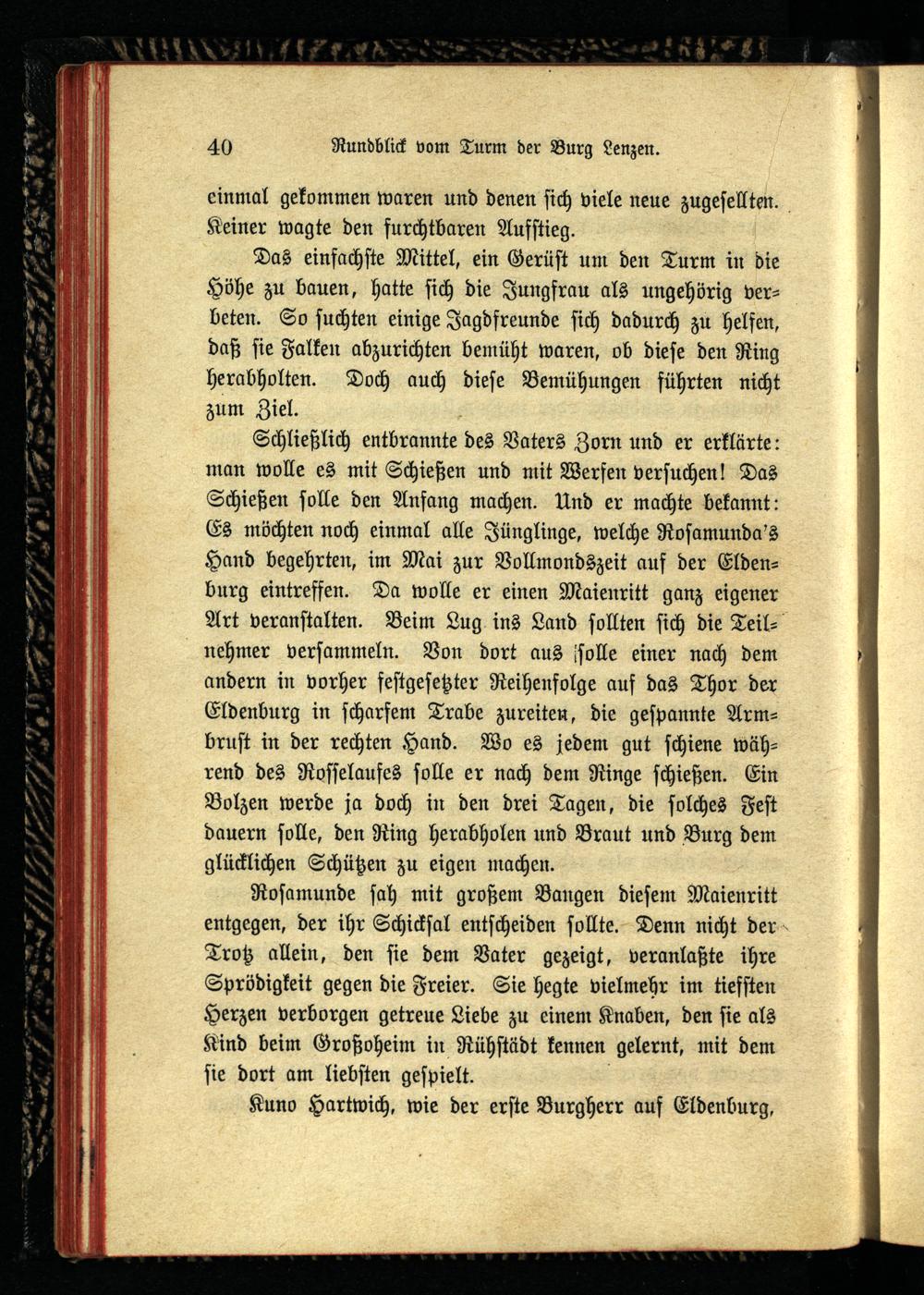 40 Rundblick vom Turm der Burg Lenzen.

einmal gekommen waren und denen sich viele neue zugesellten. Keiner wagte den furchtbaren Aufstieg.

Das einfachste Mittel, ein Gerüst um den Turm in die Höhe zu bauen, hatte sich die Jungfrau als ungehörig verbeten. So suchten einige Jagdfreunde sich dadurch zu helfen, daß sie Falken abzurichten bemüht waren, ob diese den Ring herabholten. Doch auch diese Bemühungen führten nicht zum Ziel.

Schließlich entbrannte des Vaters Zorn und er erklärte: man wolle es mit Schießen und mit Werfen versuchen! Das Schießen solle den Anfang machen. Und er machte bekannt: Es möchten noch einmal alle Jünglinge, welche Rosamunda's Hand begehrten, im Mai zur Vollmondszeit auf der Eldenburg eintreffen. Da wolle er einen Maienritt ganz eigener Art veranstalten. Beim Lug ins Land sollten sich die Teilnehmer versammeln. Von dort aus solle einer nach dem andern in vorher festgesetzter Reihenfolge auf das Thor der Eldenburg in scharfem Trabe zureiten, die gespannte Armbrust in der rechten Hand. Wo es jedem gut schiene während des Rosselaufes solle er nach dem Ringe schießen. Ein Bolzen werde ja doch in den drei Tagen, die solches Fest dauern solle, den Ring herabholen und Braut und Burg dem glücklichen Schützen zu eigen machen.

Rosamunde sah mit großem Bangen diesem Maienritt entgegen, der ihr Schicksal entscheiden sollte. Denn nicht der Trotz allein, den sie dem Vater gezeigt, veranlaßte ihre Sprödigkeit gegen die Freier. Sie hegte vielmehr im tiefsten Herzen verborgen getreue Liebe zu einem Knaben, den sie als Kind beim Großoheim in Rühstädt kennen gelernt, mit dem sie dort am liebsten gespielt.

Kuno Hartwich, wie der erste Burgherr auf Eldenburg,